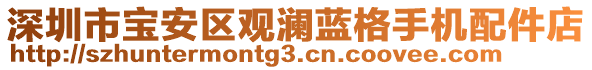 深圳市宝安区观澜蓝格手机配件店
http://szhuntermontg3.cn.coovee.com